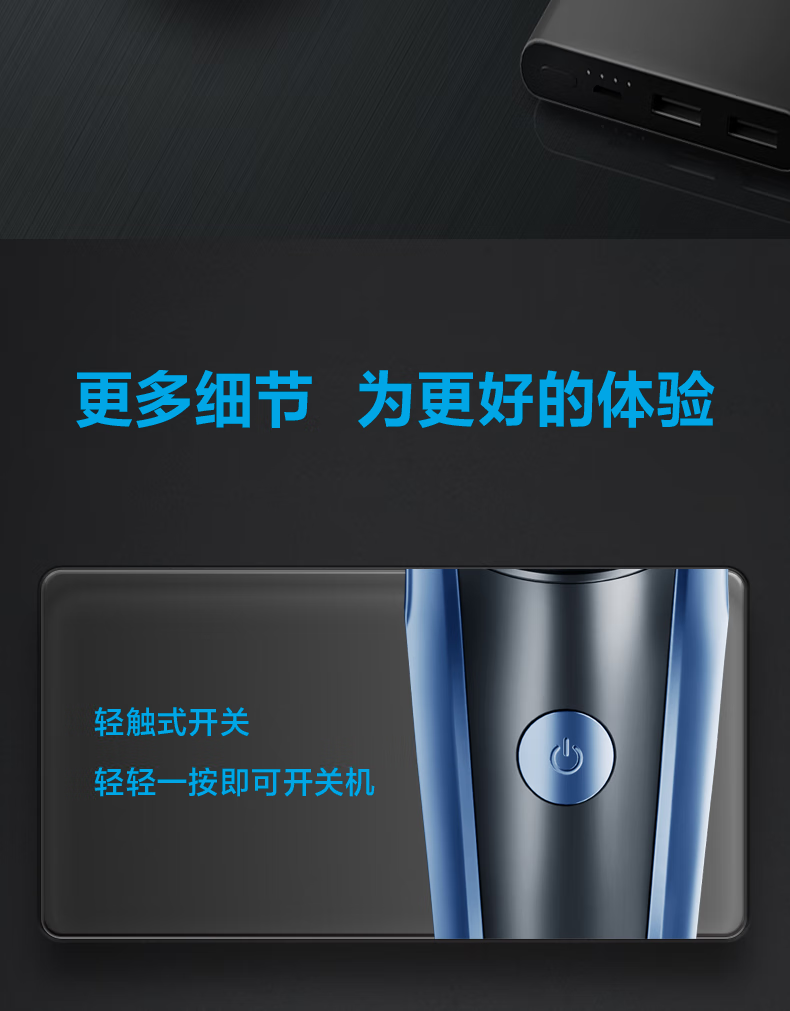 更多细节 为更好的体验

轻触式开关

轻轻一按即可开关机